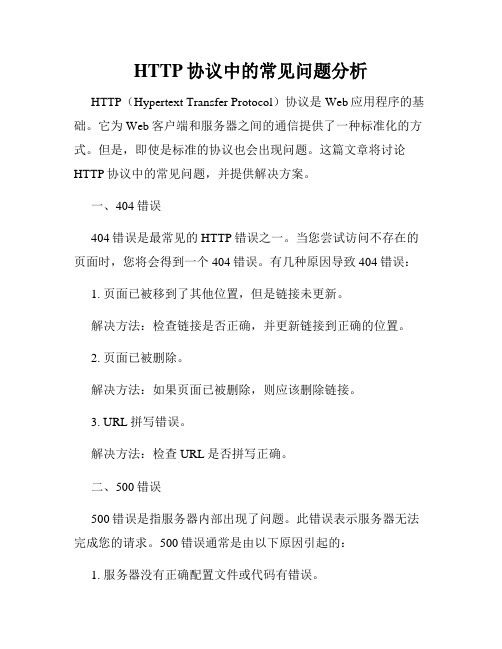 HTTP 协议中的常见问题分析

HTTP（Hypertext Transfer Protocol）协议是 Web 应用程序的基础。它为 Web 客户端和服务器之间的通信提供了一种标准化的方式。但是，即使是标准的协议也会出现问题。这篇文章将讨论 HTTP 协议中的常见问题，并提供解决方案。

一、404 错误

404 错误是最常见的 HTTP 错误之一。当您尝试访问不存在的页面时，您将会得到一个 404 错误。有几种原因导致 404 错误：

1. 页面已被移到了其他位置，但是链接未更新。

解决方法：检查链接是否正确，并更新链接到正确的位置。

2. 页面已被删除。

解决方法：如果页面已被删除，则应该删除链接。

3. URL 拼写错误。

解决方法：检查 URL 是否拼写正确。

二、500 错误

500 错误是指服务器内部出现了问题。此错误表示服务器无法完成您的请求。500 错误通常是由以下原因引起的：

1. 服务器没有正确配置文件或代码有错误。